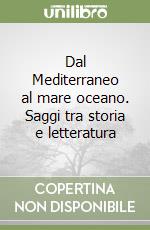 unilibro

Dal Mediterraneo al mare oceano. Saggi tra storia e letteratura

COPERTINA NON DISPONIBILE